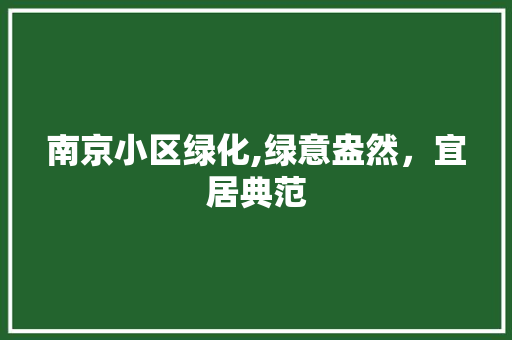 南京小区绿化,绿意盎然，宜居典范